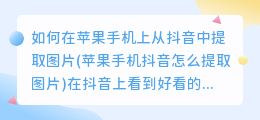 如何在苹果手机上从抖音中提取图片(苹果手机抖音怎么提取图片)在抖音上看到好看的...